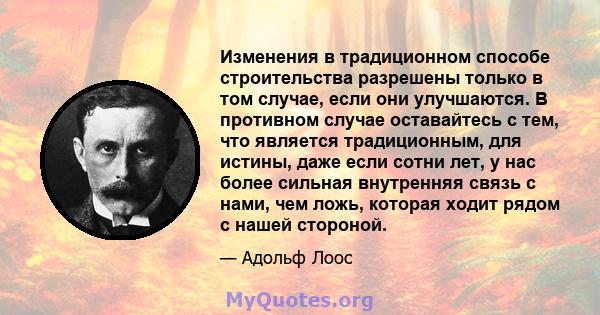 Изменения в традиционном способе строительства разрешены только в том случае, если они улучшаются. В противном случае оставайтесь с тем, что является традиционным, для истины, даже если сотни лет, у нас более сильная внутренняя связь с нами, чем ложь, которая ходит рядом с нашей стороной.

— Адольф Лоос

MyQuotes.org